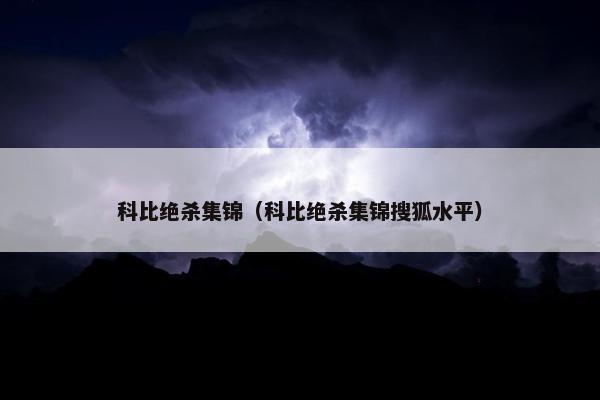 科比绝杀集锦（科比绝杀集锦搜狐水平）